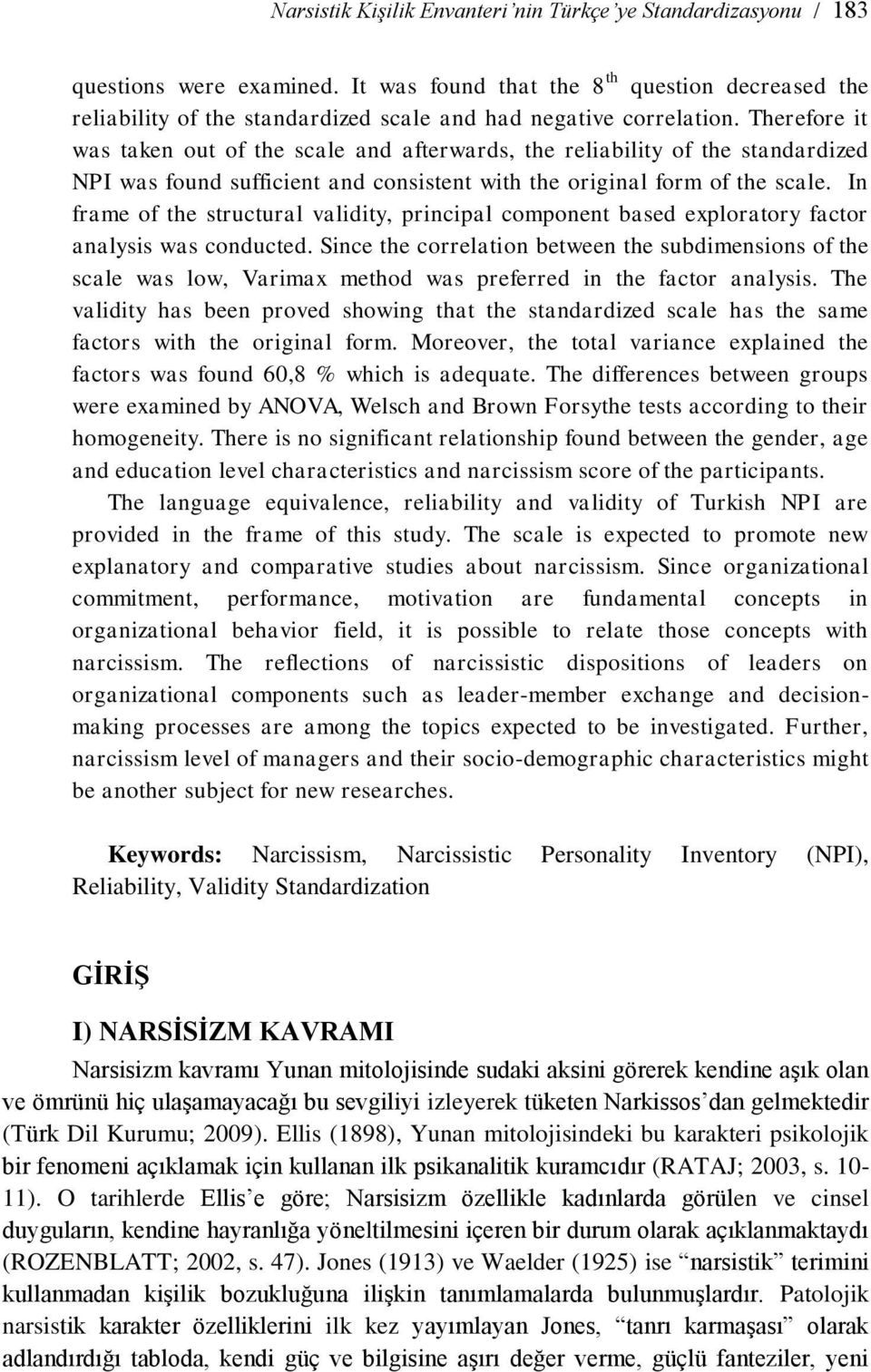 Narsistik Kişilik Envanteri'nin Türkçe'ye Standardizasyonu / 183

questions were examined. It was found that the $8^{th}$ question decreased the reliability of the standardized scale and had negative correlation. Therefore it was taken out of the scale and afterwards, the reliability of the standardized NPI was found sufficient and consistent with the original form of the scale. In frame of the structural validity, principal component based exploratory factor analysis was conducted. Since the correlation between the subdimensions of the scale was low, Varimax method was preferred in the factor analysis. The validity has been proved showing that the standardized scale has the same factors with the original form. Moreover, the total variance explained the factors was found 60,8 % which is adequate. The differences between groups were examined by ANOVA, Welsch and Brown Forsythe tests according to their homogeneity. There is no significant relationship found between the gender, age and education level characteristics and narcissism score of the participants.

The language equivalence, reliability and validity of Turkish NPI are provided in the frame of this study. The scale is expected to promote new explanatory and comparative studies about narcissism. Since organizational commitment, performance, motivation are fundamental concepts in organizational behavior field, it is possible to relate those concepts with narcissism. The reflections of narcissistic dispositions of leaders on organizational components such as leader-member exchange and decision-making processes are among the topics expected to be investigated. Further, narcissism level of managers and their socio-demographic characteristics might be another subject for new researches.

Keywords: Narcissism, Narcissistic Personality Inventory (NPI), Reliability, Validity Standardization

GİRİŞ

I) NARSİSİZM KAVRAMI

Narsisizm kavramı Yunan mitolojisinde sudaki aksini görerek kendine aşık olan ve ömrünü hiç ulaşamayacağı bu sevgiliyi izleyerek tüketen Narkissos'dan gelmektedir (Türk Dil Kurumu; 2009). Ellis (1898), Yunan mitolojisindeki bu karakteri psikolojik bir fenomeni açıklamak için kullanan ilk psikanalitik kuramcıdır (RATAJ; 2003, s. 10-11). O tarihlerde Ellis'e göre; Narsisizm özellikle kadınlarda görülen ve cinsel duyguların, kendine hayranlığa yöneltilmesini içeren bir durum olarak açıklanmaktaydı (ROZENBLATT; 2002, s. 47). Jones (1913) ve Waelder (1925) ise "narsistik" terimini kullanmadan kişilik bozukluğuna ilişkin tanımlamalarda bulunmuşlardır. Patolojik narsistik karakter özelliklerini ilk kez yayımlayan Jones, "tanrı karmaşası" olarak adlandırdığı tabloda, kendi güç ve bilgisine aşırı değer verme, güçlü fanteziler, yeni